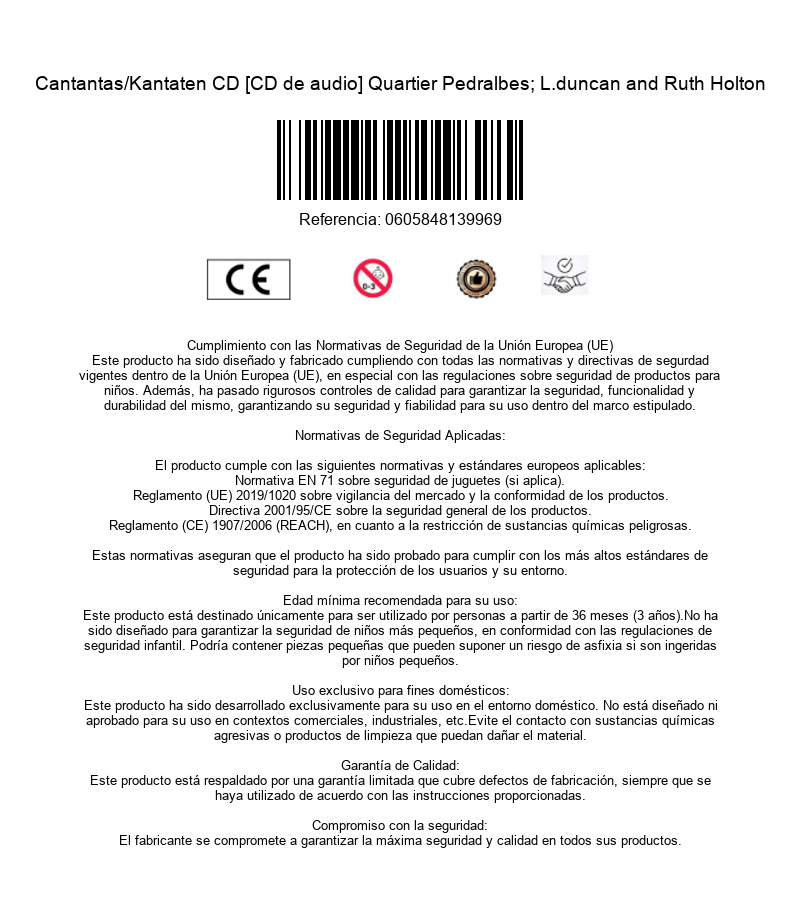 Cantantas/Kantaten CD [CD de audio] Quartier Pedralbes; L.duncan and Ruth Holton

Referencia: 0605848139969

CE

0-3

Cumplimiento con las Normativas de Seguridad de la Unión Europea (UE)
Este producto ha sido diseñado y fabricado cumpliendo con todas las normativas y directivas de segurdad vigentes dentro de la Unión Europea (UE), en especial con las regulaciones sobre seguridad de productos para niños. Además, ha pasado rigurosos controles de calidad para garantizar la seguridad, funcionalidad y durabilidad del mismo, garantizando su seguridad y fiabilidad para su uso dentro del marco estipulado.

Normativas de Seguridad Aplicadas:

El producto cumple con las siguientes normativas y estándares europeos aplicables:
Normativa EN 71 sobre seguridad de juguetes (si aplica).
Reglamento (UE) 2019/1020 sobre vigilancia del mercado y la conformidad de los productos.
Directiva 2001/95/CE sobre la seguridad general de los productos.
Reglamento (CE) 1907/2006 (REACH), en cuanto a la restricción de sustancias químicas peligrosas.

Estas normativas aseguran que el producto ha sido probado para cumplir con los más altos estándares de seguridad para la protección de los usuarios y su entorno.

Edad mínima recomendada para su uso:
Este producto está destinado únicamente para ser utilizado por personas a partir de 36 meses (3 años).No ha sido diseñado para garantizar la seguridad de niños más pequeños, en conformidad con las regulaciones de seguridad infantil. Podría contener piezas pequeñas que pueden suponer un riesgo de asfixia si son ingeridas por niños pequeños.

Uso exclusivo para fines domésticos:
Este producto ha sido desarrollado exclusivamente para su uso en el entorno doméstico. No está diseñado ni aprobado para su uso en contextos comerciales, industriales, etc.Evite el contacto con sustancias químicas agresivas o productos de limpieza que puedan dañar el material.

Garantía de Calidad:
Este producto está respaldado por una garantía limitada que cubre defectos de fabricación, siempre que se haya utilizado de acuerdo con las instrucciones proporcionadas.

Compromiso con la seguridad:
El fabricante se compromete a garantizar la máxima seguridad y calidad en todos sus productos.